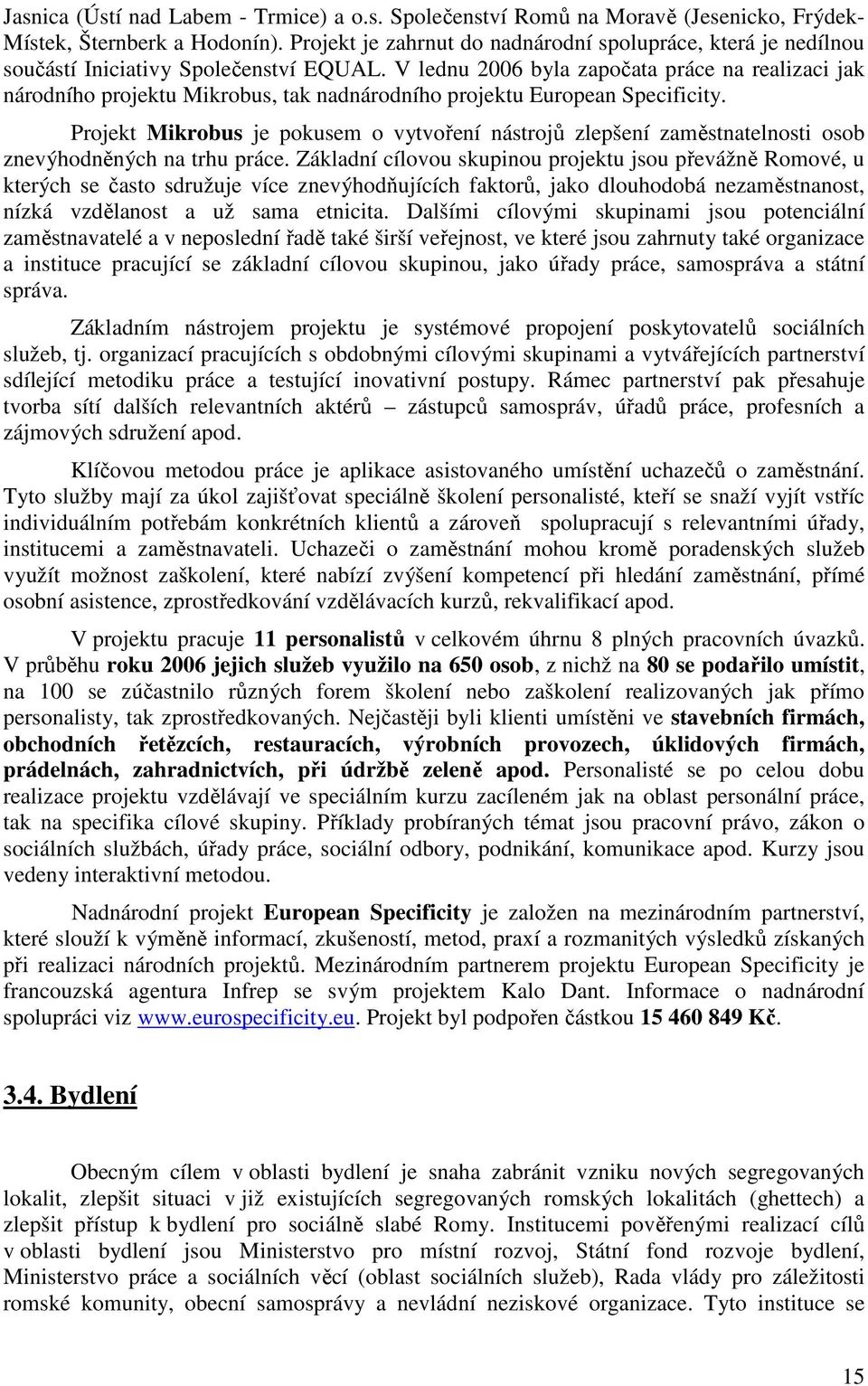 Jasnica (Ústí nad Labem - Trmice) a o.s. Společenství Romů na Moravě (Jesenicko, Frýdek-Místek, Šternberk a Hodonín). Projekt je zahrnut do nadnárodní spolupráce, která je nedílnou součástí Iniciativy Společenství EQUAL. V lednu 2006 byla započata práce na realizaci jak národního projektu Mikrobus, tak nadnárodního projektu European Specificity.

Projekt Mikrobus je pokusem o vytvoření nástrojů zlepšení zaměstnatelnosti osob znevýhodněných na trhu práce. Základní cílovou skupinou projektu jsou převážně Romové, u kterých se často sdružuje více znevýhodňujících faktorů, jako dlouhodobá nezaměstnanost, nízká vzdělanost a už sama etnicita. Dalšími cílovými skupinami jsou potenciální zaměstnavatelé a v neposlední řadě také širší veřejnost, ve které jsou zahrnuty také organizace a instituce pracující se základní cílovou skupinou, jako úřady práce, samospráva a státní správa.

Základním nástrojem projektu je systémové propojení poskytovatelů sociálních služeb, tj. organizací pracujících s obdobnými cílovými skupinami a vytvářejících partnerství sdílející metodiku práce a testující inovativní postupy. Rámec partnerství pak přesahuje tvorba sítí dalších relevantních aktérů – zástupců samospráv, úřadů práce, profesních a zájmových sdružení apod.

Klíčovou metodou práce je aplikace asistovaného umístění uchazečů o zaměstnání. Tyto služby mají za úkol zajišťovat speciálně školení personalisté, kteří se snaží vyjít vstříc individuálním potřebám konkrétních klientů a zároveň spolupracují s relevantními úřady, institucemi a zaměstnavateli. Uchazeči o zaměstnání mohou kromě poradenských služeb využít možnost zaškolení, které nabízí zvýšení kompetencí při hledání zaměstnání, přímé osobní asistence, zprostředkování vzdělávacích kurzů, rekvalifikací apod.

V projektu pracuje 11 personalistů v celkovém úhrnu 8 plných pracovních úvazků. V průběhu roku 2006 jejich služeb využilo na 650 osob, z nichž na 80 se podařilo umístit, na 100 se zúčastnilo různých forem školení nebo zaškolení realizovaných jak přímo personalisty, tak zprostředkovaných. Nejčastěji byli klienti umístěni ve stavebních firmách, obchodních řetězcích, restauracích, výrobních provozech, úklidových firmách, prádelnách, zahradnictvích, při údržbě zeleně apod. Personalisté se po celou dobu realizace projektu vzdělávají ve speciálním kurzu zacíleném jak na oblast personální práce, tak na specifika cílové skupiny. Příklady probíraných témat jsou pracovní právo, zákon o sociálních službách, úřady práce, sociální odbory, podnikání, komunikace apod. Kurzy jsou vedeny interaktivní metodou.

Nadnárodní projekt European Specificity je založen na mezinárodním partnerství, které slouží k výměně informací, zkušeností, metod, praxí a rozmanitých výsledků získaných při realizaci národních projektů. Mezinárodním partnerem projektu European Specificity je francouzská agentura Infrep se svým projektem Kalo Dant. Informace o nadnárodní spolupráci viz www.eurospecificity.eu. Projekt byl podpořen částkou 15 460 849 Kč.

3.4. Bydlení

Obecným cílem v oblasti bydlení je snaha zabránit vzniku nových segregovaných lokalit, zlepšit situaci v již existujících segregovaných romských lokalitách (ghettech) a zlepšit přístup k bydlení pro sociálně slabé Romy. Institucemi pověřenými realizací cílů v oblasti bydlení jsou Ministerstvo pro místní rozvoj, Státní fond rozvoje bydlení, Ministerstvo práce a sociálních věcí (oblast sociálních služeb), Rada vlády pro záležitosti romské komunity, obecní samosprávy a nevládní neziskové organizace. Tyto instituce se

15